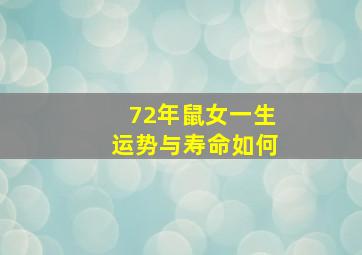 72年鼠女一生
运势与寿命如何